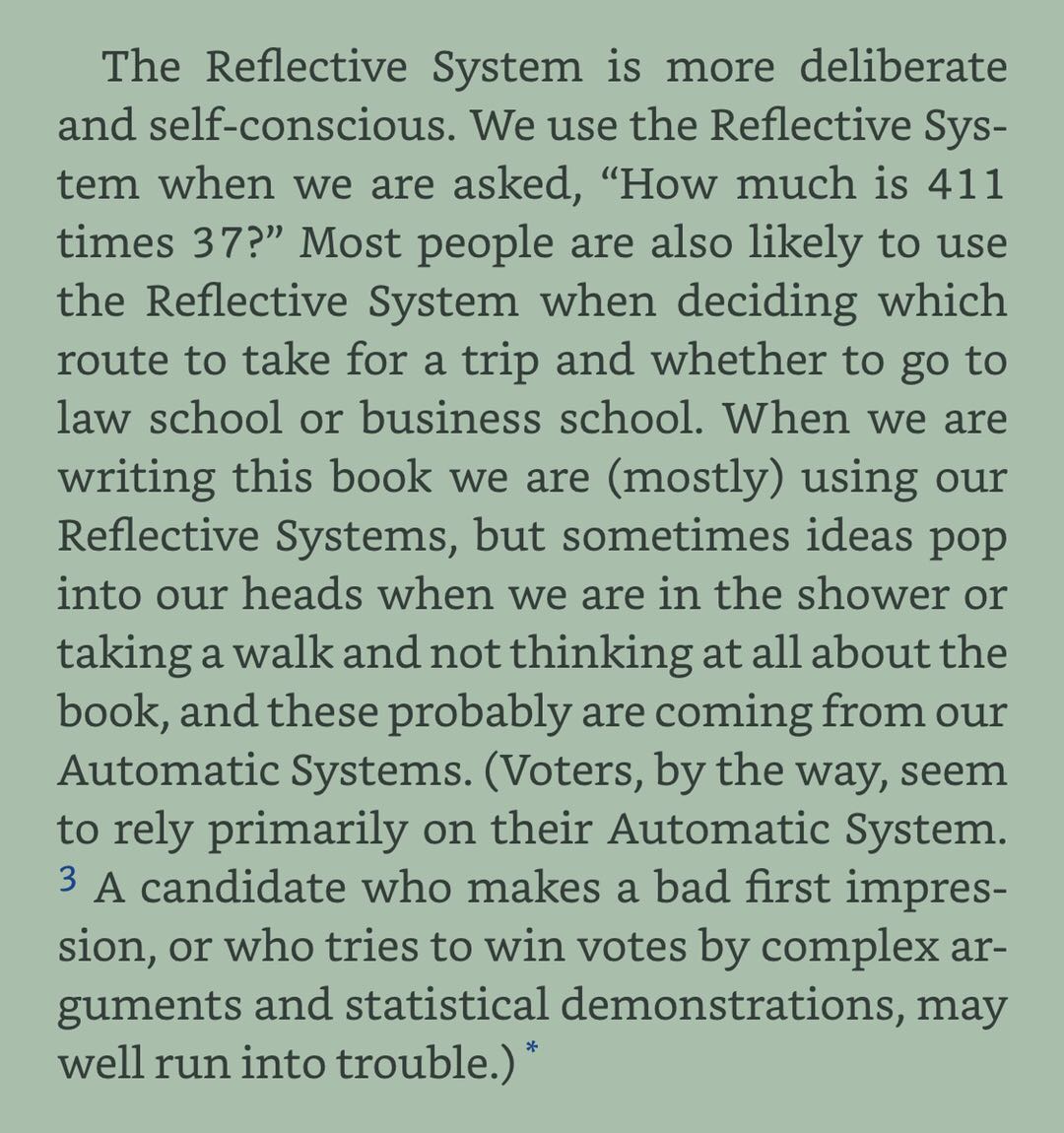 The Reflective System is more deliberate and self-conscious. We use the Reflective System when we are asked, “How much is 411 times 37?” Most people are also likely to use the Reflective System when deciding which route to take for a trip and whether to go to law school or business school. When we are writing this book we are (mostly) using our Reflective Systems, but sometimes ideas pop into our heads when we are in the shower or taking a walk and not thinking at all about the book, and these probably are coming from our Automatic Systems. (Voters, by the way, seem to rely primarily on their Automatic System. $^3$ A candidate who makes a bad first impression, or who tries to win votes by complex arguments and statistical demonstrations, may well run into trouble.) $^*$